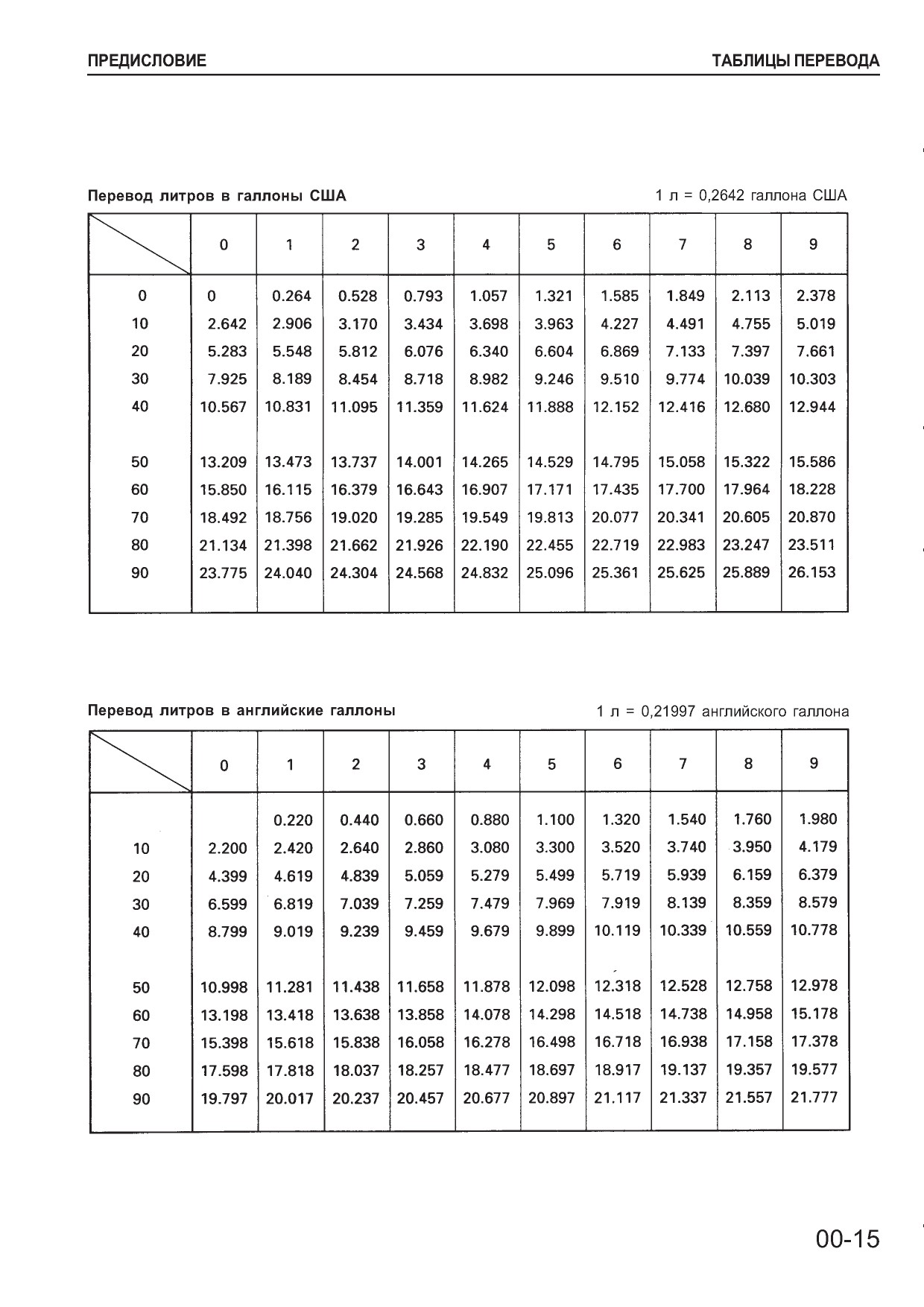 ПРЕДИСЛОВИЕ

ТАБЛИЦЫ ПЕРЕВОДА

Перевод литров в галлоны США

1 л = 0,2642 галлона США

| | 0 | 1 | 2 | 3 | 4 | 5 | 6 | 7 | 8 | 9 |
|---|---|---|---|---|---|---|---|---|---|---|
| 0 | 0 | 0.264 | 0.528 | 0.793 | 1.057 | 1.321 | 1.585 | 1.849 | 2.113 | 2.378 |
| 10 | 2.642 | 2.906 | 3.170 | 3.434 | 3.698 | 3.963 | 4.227 | 4.491 | 4.755 | 5.019 |
| 20 | 5.283 | 5.548 | 5.812 | 6.076 | 6.340 | 6.604 | 6.869 | 7.133 | 7.397 | 7.661 |
| 30 | 7.925 | 8.189 | 8.454 | 8.718 | 8.982 | 9.246 | 9.510 | 9.774 | 10.039 | 10.303 |
| 40 | 10.567 | 10.831 | 11.095 | 11.359 | 11.624 | 11.888 | 12.152 | 12.416 | 12.680 | 12.944 |
| 50 | 13.209 | 13.473 | 13.737 | 14.001 | 14.265 | 14.529 | 14.795 | 15.058 | 15.322 | 15.586 |
| 60 | 15.850 | 16.115 | 16.379 | 16.643 | 16.907 | 17.171 | 17.435 | 17.700 | 17.964 | 18.228 |
| 70 | 18.492 | 18.756 | 19.020 | 19.285 | 19.549 | 19.813 | 20.077 | 20.341 | 20.605 | 20.870 |
| 80 | 21.134 | 21.398 | 21.662 | 21.926 | 22.190 | 22.455 | 22.719 | 22.983 | 23.247 | 23.511 |
| 90 | 23.775 | 24.040 | 24.304 | 24.568 | 24.832 | 25.096 | 25.361 | 25.625 | 25.889 | 26.153 |

Перевод литров в английские галлоны

1 л = 0,21997 английского галлона

| | 0 | 1 | 2 | 3 | 4 | 5 | 6 | 7 | 8 | 9 |
|---|---|---|---|---|---|---|---|---|---|---|
| | | 0.220 | 0.440 | 0.660 | 0.880 | 1.100 | 1.320 | 1.540 | 1.760 | 1.980 |
| 10 | 2.200 | 2.420 | 2.640 | 2.860 | 3.080 | 3.300 | 3.520 | 3.740 | 3.950 | 4.179 |
| 20 | 4.399 | 4.619 | 4.839 | 5.059 | 5.279 | 5.499 | 5.719 | 5.939 | 6.159 | 6.379 |
| 30 | 6.599 | 6.819 | 7.039 | 7.259 | 7.479 | 7.969 | 7.919 | 8.139 | 8.359 | 8.579 |
| 40 | 8.799 | 9.019 | 9.239 | 9.459 | 9.679 | 9.899 | 10.119 | 10.339 | 10.559 | 10.778 |
| 50 | 10.998 | 11.281 | 11.438 | 11.658 | 11.878 | 12.098 | 12.318 | 12.528 | 12.758 | 12.978 |
| 60 | 13.198 | 13.418 | 13.638 | 13.858 | 14.078 | 14.298 | 14.518 | 14.738 | 14.958 | 15.178 |
| 70 | 15.398 | 15.618 | 15.838 | 16.058 | 16.278 | 16.498 | 16.718 | 16.938 | 17.158 | 17.378 |
| 80 | 17.598 | 17.818 | 18.037 | 18.257 | 18.477 | 18.697 | 18.917 | 19.137 | 19.357 | 19.577 |
| 90 | 19.797 | 20.017 | 20.237 | 20.457 | 20.677 | 20.897 | 21.117 | 21.337 | 21.557 | 21.777 |

00-15